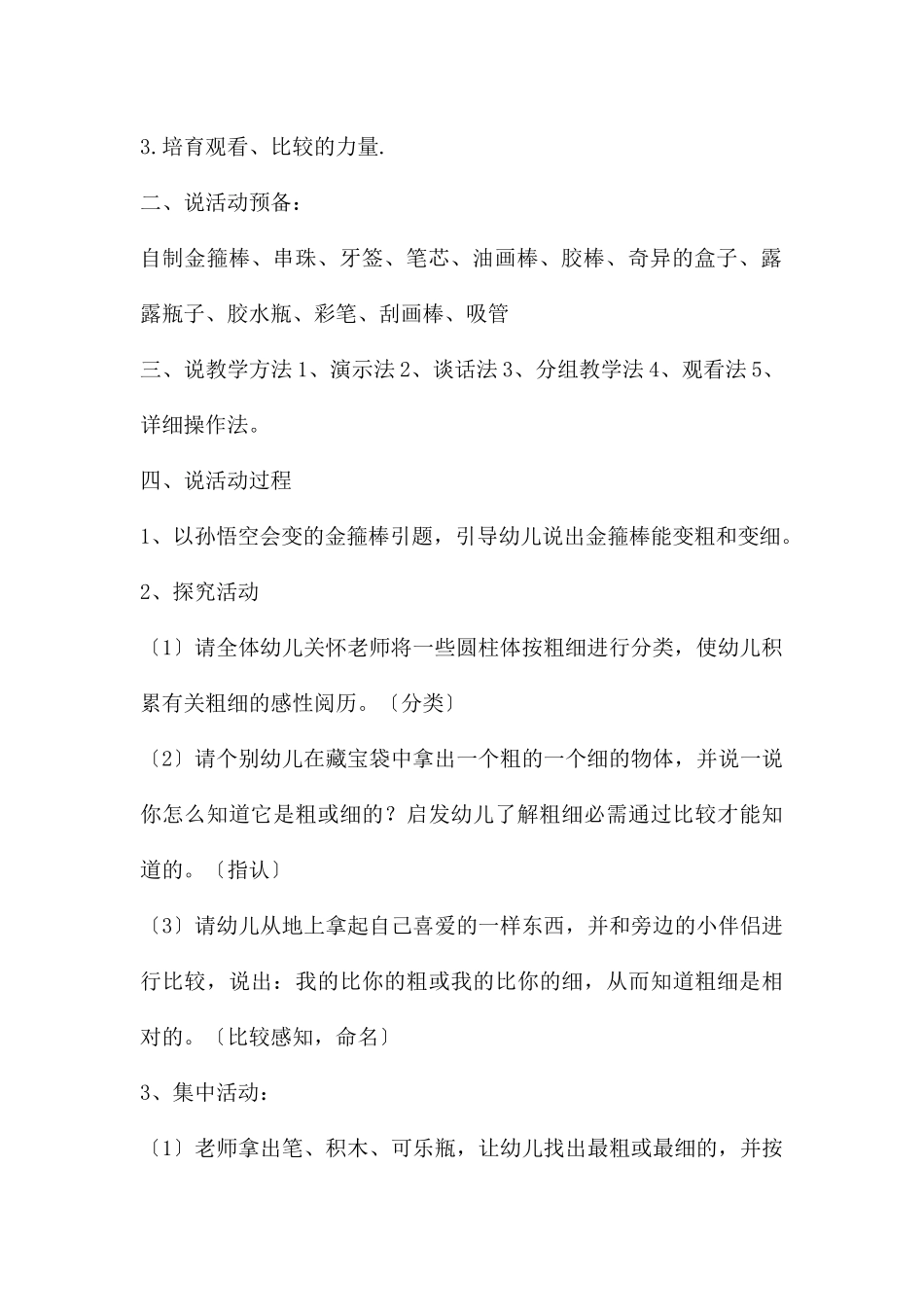 3.培育观看、比较的力量.

二、说活动预备：

自制金箍棒、串珠、牙签、笔芯、油画棒、胶棒、奇异的盒子、露露瓶子、胶水瓶、彩笔、刮画棒、吸管

三、说教学方法 1、演示法 2、谈话法 3、分组教学法 4、观看法 5、详细操作法。

四、说活动过程

1、以孙悟空会变的金箍棒引题，引导幼儿说出金箍棒能变粗和变细。

2、探究活动

〔1〕请全体幼儿关怀老师将一些圆柱体按粗细进行分类，使幼儿积累有关粗细的感性阅历。〔分类〕

〔2〕请个别幼儿在藏宝袋中拿出一个粗的一个细的物体，并说一说你怎么知道它是粗或细的？启发幼儿了解粗细必需通过比较才能知道的。〔指认〕

〔3〕请幼儿从地上拿起自己喜爱的一样东西，并和旁边的小伴侣进行比较，说出：我的比你的粗或我的比你的细，从而知道粗细是相对的。〔比较感知，命名〕

3、集中活动：

〔1〕老师拿出笔、积木、可乐瓶，让幼儿找出最粗或最细的，并按